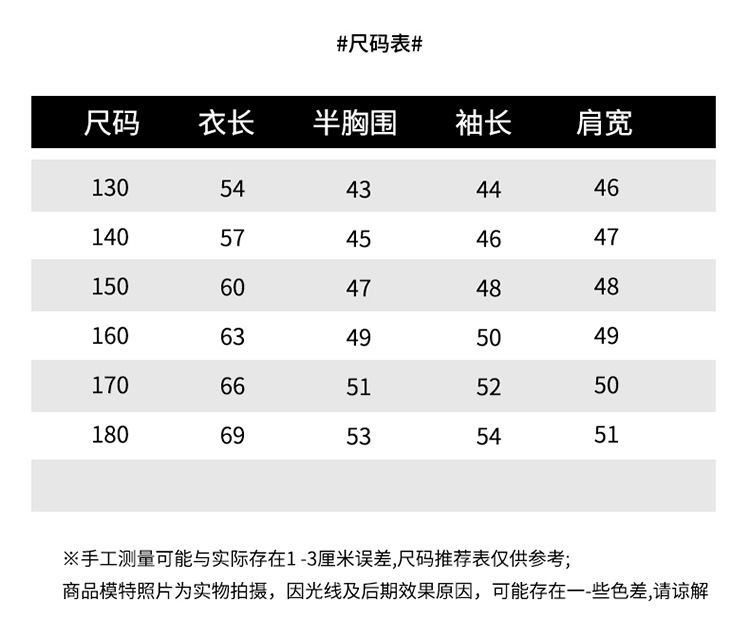 #尺码表#

| 尺码 | 衣长 | 半胸围 | 袖长 | 肩宽 |
|---|---|---|---|---|
| 130 | 54 | 43 | 44 | 46 |
| 140 | 57 | 45 | 46 | 47 |
| 150 | 60 | 47 | 48 | 48 |
| 160 | 63 | 49 | 50 | 49 |
| 170 | 66 | 51 | 52 | 50 |
| 180 | 69 | 53 | 54 | 51 |

※手工测量可能与实际存在1 -3厘米误差,尺码推荐表仅供参考;
商品模特照片为实物拍摄，因光线及后期效果原因，可能存在一-些色差,请谅解